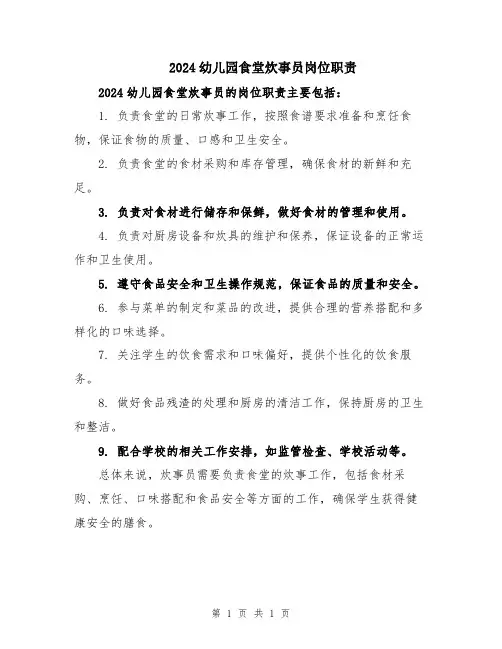 2024 幼儿园食堂炊事员岗位职责

2024 幼儿园食堂炊事员的岗位职责主要包括：

1. 负责食堂的日常炊事工作，按照食谱要求准备和烹饪食物，保证食物的质量、口感和卫生安全。

2. 负责食堂的食材采购和库存管理，确保食材的新鲜和充足。

3. 负责对食材进行储存和保鲜，做好食材的管理和使用。

4. 负责对厨房设备和炊具的维护和保养，保证设备的正常运作和卫生使用。

5. 遵守食品安全和卫生操作规范，保证食品的质量和安全。

6. 参与菜单的制定和菜品的改进，提供合理的营养搭配和多样化的口味选择。

7. 关注学生的饮食需求和口味偏好，提供个性化的饮食服务。

8. 做好食品残渣的处理和厨房的清洁工作，保持厨房的卫生和整洁。

9. 配合学校的相关工作安排，如监管检查、学校活动等。

总体来说，炊事员需要负责食堂的炊事工作，包括食材采购、烹饪、口味搭配和食品安全等方面的工作，确保学生获得健康安全的膳食。

第 1 页 共 1 页